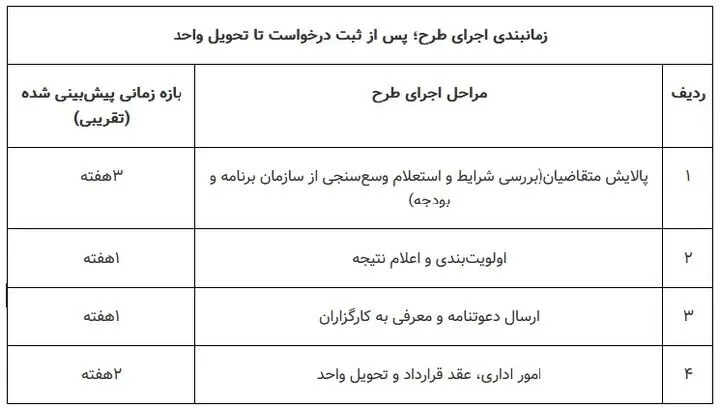 زمانبندی اجرای طرح؛ پس از ثبت درخواست تا تحویل واحد

| ردیف | مراحل اجرای طرح | بازه زمانی پیش‌بینی شده (تقریبی) |
|---|---|---|
| ۱ | پالایش متقاضیان(بررسی شرایط و استعلام وسع‌سنجی از سازمان برنامه و بودجه) | ۳هفته |
| ۲ | اولویت‌بندی و اعلام نتیجه | ۱هفته |
| ۳ | ارسال دعوتنامه و معرفی به کارگزاران | ۱هفته |
| ۴ | امور اداری، عقد قرارداد و تحویل واحد | ۲هفته |